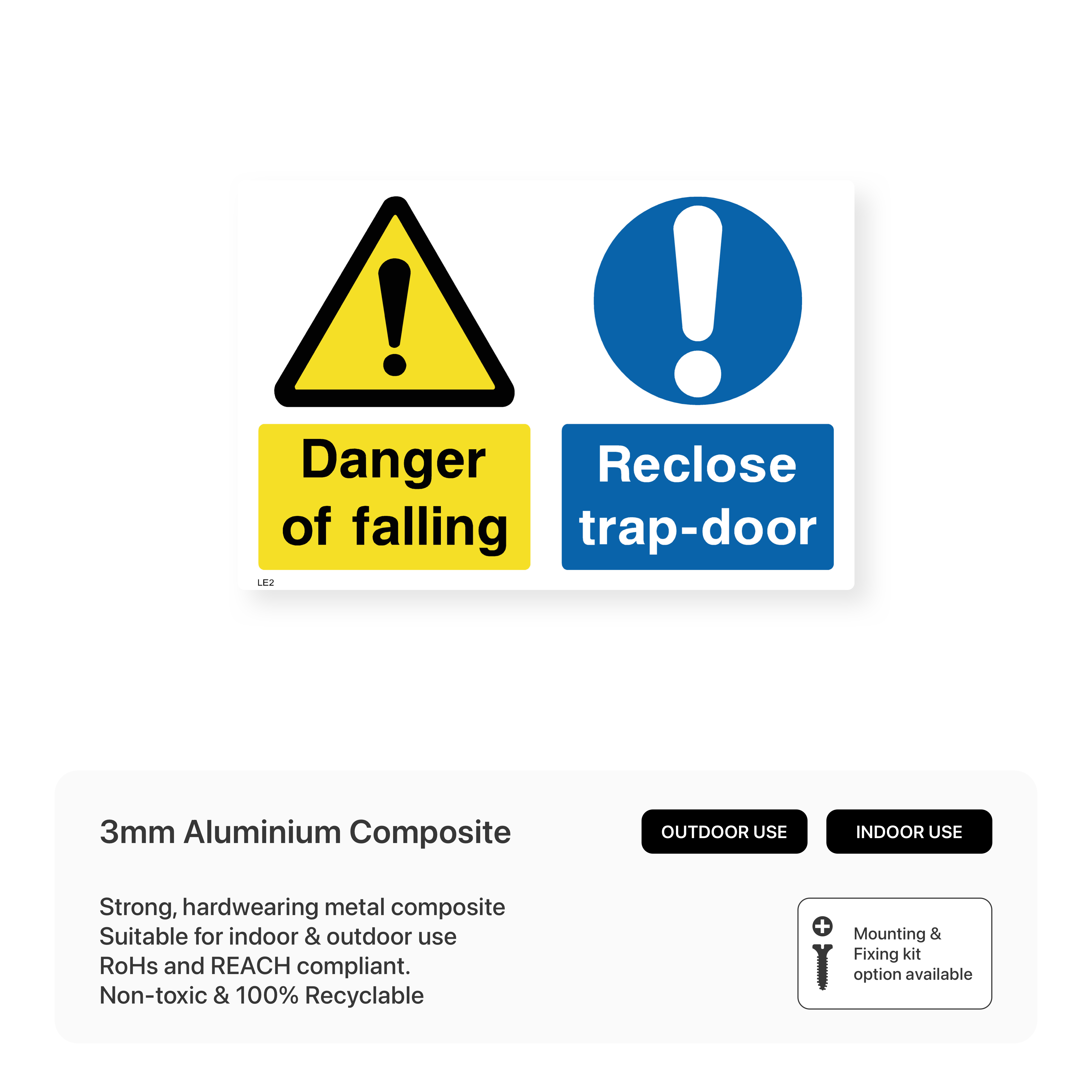 Danger of falling

Reclose trap-door

LE2

3mm Aluminium Composite

OUTDOOR USE

INDOOR USE

Strong, hardwearing metal composite
Suitable for indoor & outdoor use
RoHs and REACH compliant.
Non-toxic & 100% Recyclable

Mounting &
Fixing kit
option available